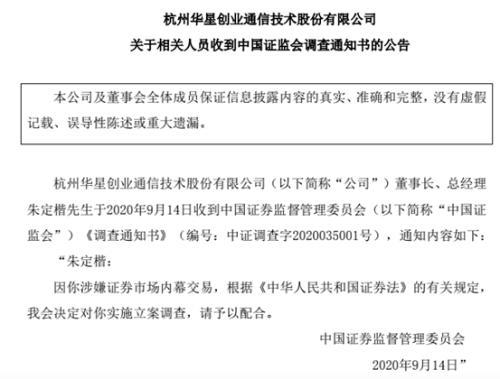 杭州华星创业通信技术股份有限公司
关于相关人员收到中国证监会调查通知书的公告

本公司及董事会全体成员保证信息披露内容的真实、准确和完整，没有虚假记载、误导性陈述或重大遗漏。

杭州华星创业通信技术股份有限公司（以下简称“公司”）董事长、总经理朱定楷先生于2020年9月14日收到中国证券监督管理委员会（以下简称“中国证监会”）《调查通知书》（编号：中证调查字2020035001号），通知内容如下：

“朱定楷：

因你涉嫌证券市场内幕交易，根据《中华人民共和国证券法》的有关规定，我会决定对你实施立案调查，请予以配合。

中国证券监督管理委员会

2020年9月14日”